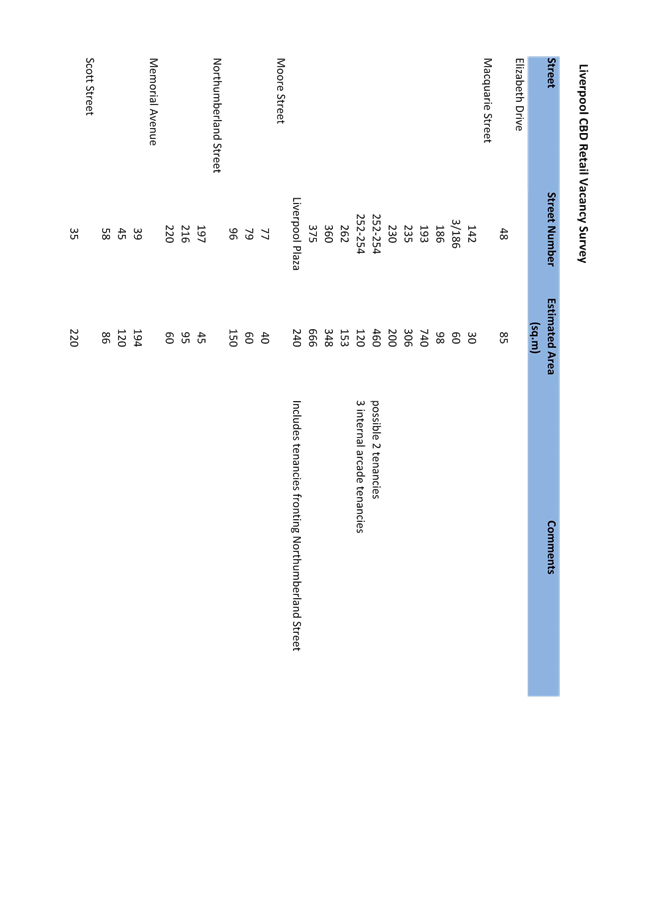 Liverpool CBD Retail Vacancy Survey

| Street | Street Number | Estimated Area (sq.m) | Comments |
|---|---|---|---|
| Elizabeth Drive | 48 | 85 | |
| Macquarie Street | 142 | 30 | |
| | 3/186 | 60 | |
| | 186 | 98 | |
| | 193 | 740 | |
| | 235 | 306 | |
| | 230 | 200 | |
| | 252-254 | 460 | possible 2 tenancies |
| | 252-254 | 120 | 3 internal arcade tenancies |
| | 262 | 153 | |
| | 360 | 348 | |
| | 375 | 666 | |
| | Liverpool Plaza | 240 | Includes tenancies fronting Northumberland Street |
| Moore Street | 77 | 40 | |
| | 79 | 60 | |
| | 96 | 150 | |
| Northumberland Street | 197 | 45 | |
| | 216 | 95 | |
| | 220 | 60 | |
| Memorial Avenue | 39 | 194 | |
| | 45 | 120 | |
| | 58 | 86 | |
| Scott Street | 35 | 220 | |